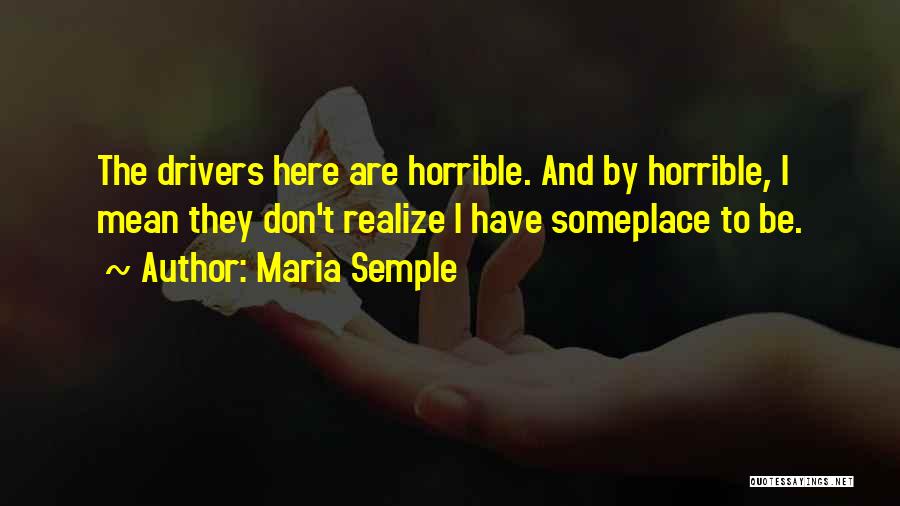 The drivers here are horrible. And by horrible, I mean they don't realize I have someplace to be.
~ Author: Maria Semple

QUOTESSAYINGS.NET